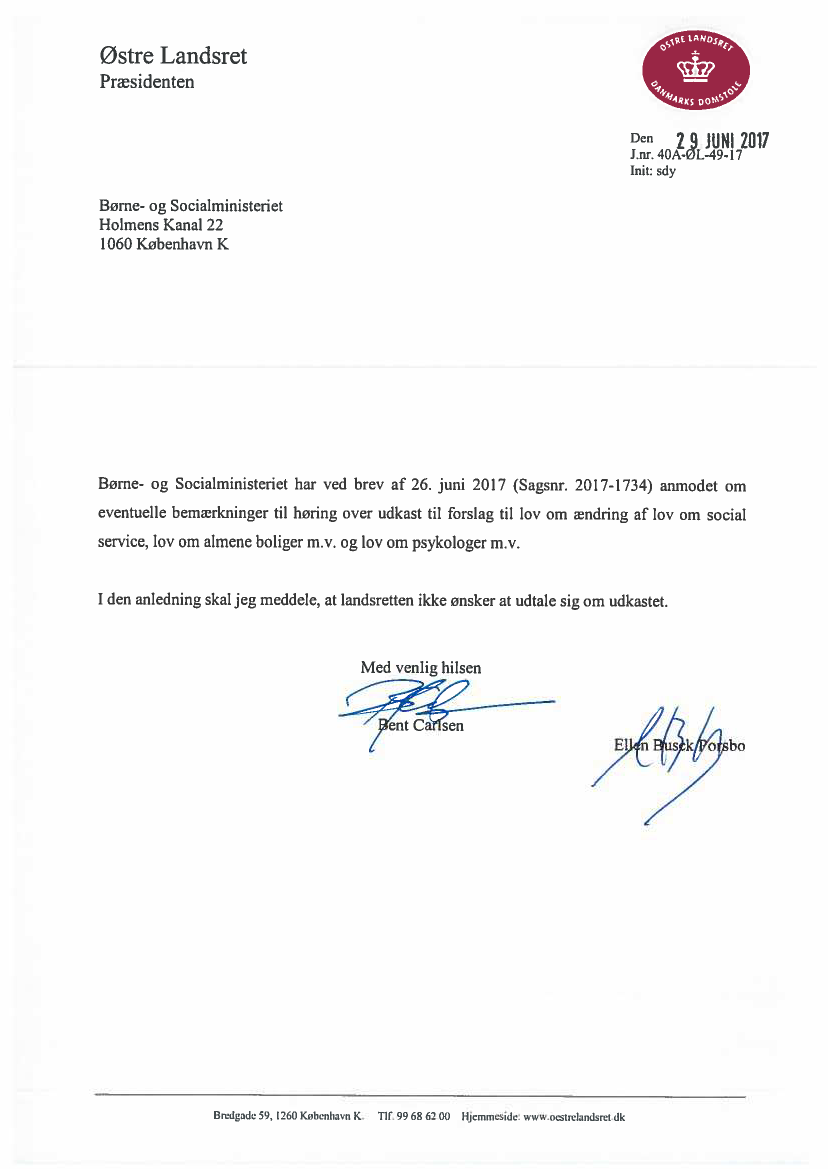 Østre Landsret
Præsidenten

ØSTRE LANDSRET
DANMARKS DOMSTOLE

Den 29 JUNI 2017
J.nr. 40A-ØL-49-17
Init: sdy

Børne- og Socialministeriet
Holmens Kanal 22
1060 København K

Børne- og Socialministeriet har ved brev af 26. juni 2017 (Sagsnr. 2017-1734) anmodet om eventuelle bemærkninger til høring over udkast til forslag til lov om ændring af lov om social service, lov om almene boliger m.v. og lov om psykologer m.v.

I den anledning skal jeg meddele, at landsretten ikke ønsker at udtale sig om udkastet.

Med venlig hilsen

Bent Carlsen

Ellen Busck Porsbo

Bredgade 59, 1260 København K. Tlf. 99 68 62 00 Hjemmeside: www.oestrelandsret.dk